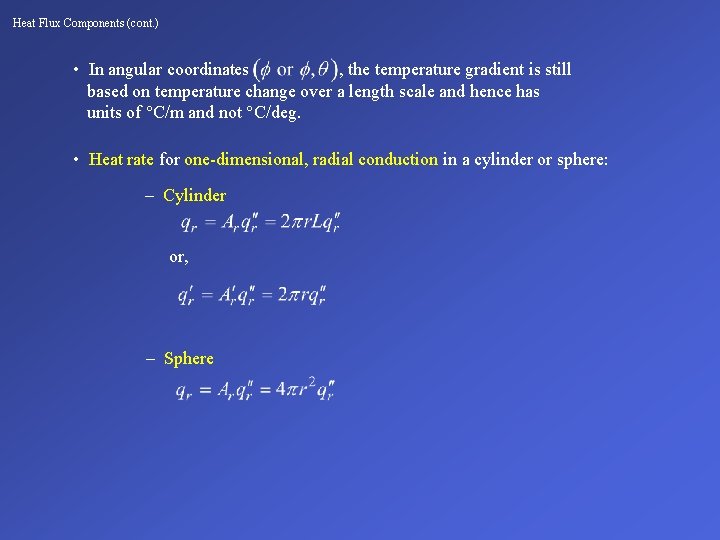 Heat Flux Components (cont.)

• In angular coordinates $(\phi \text{ or } \phi, \theta)$, the temperature gradient is still based on temperature change over a length scale and hence has units of °C/m and not °C/deg.

• Heat rate for one-dimensional, radial conduction in a cylinder or sphere:

– Cylinder

$q_r = A_r q_r'' = 2\pi r L q_r''$

or,

$q_r' = A_r' q_r'' = 2\pi r q_r''$

– Sphere

$q_r = A_r q_r'' = 4\pi r^2 q_r''$